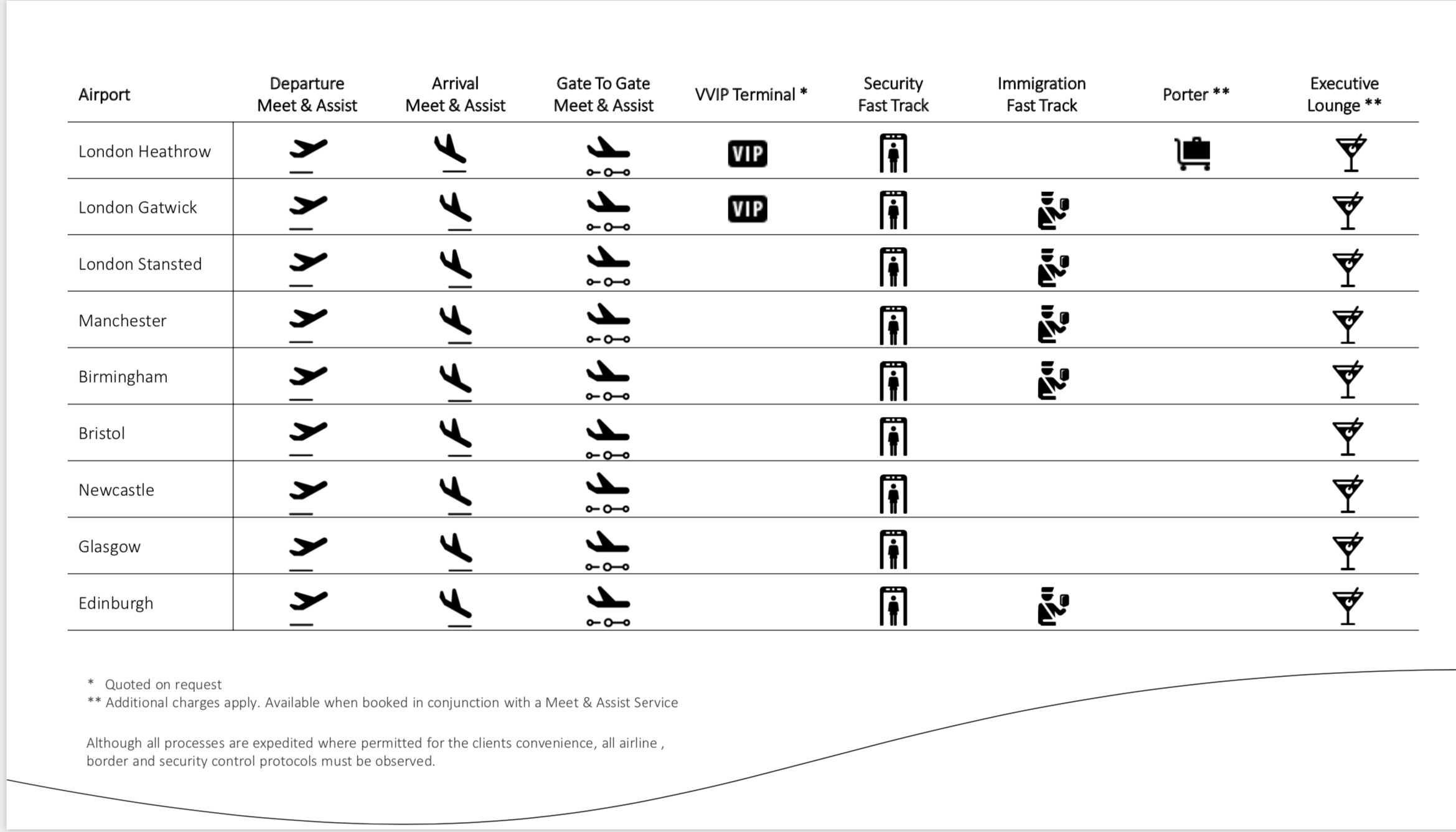 | Airport | Departure Meet & Assist | Arrival Meet & Assist | Gate To Gate Meet & Assist | VVIP Terminal * | Security Fast Track | Immigration Fast Track | Porter ** | Executive Lounge ** |
|---|---|---|---|---|---|---|---|---|
| London Heathrow | | | | VIP | | | | |
| London Gatwick | | | | VIP | | | | |
| London Stansted | | | | | | | | |
| Manchester | | | | | | | | |
| Birmingham | | | | | | | | |
| Bristol | | | | | | | | |
| Newcastle | | | | | | | | |
| Glasgow | | | | | | | | |
| Edinburgh | | | | | | | | |

* Quoted on request
** Additional charges apply. Available when booked in conjunction with a Meet & Assist Service

Although all processes are expedited where permitted for the clients convenience, all airline , border and security control protocols must be observed.